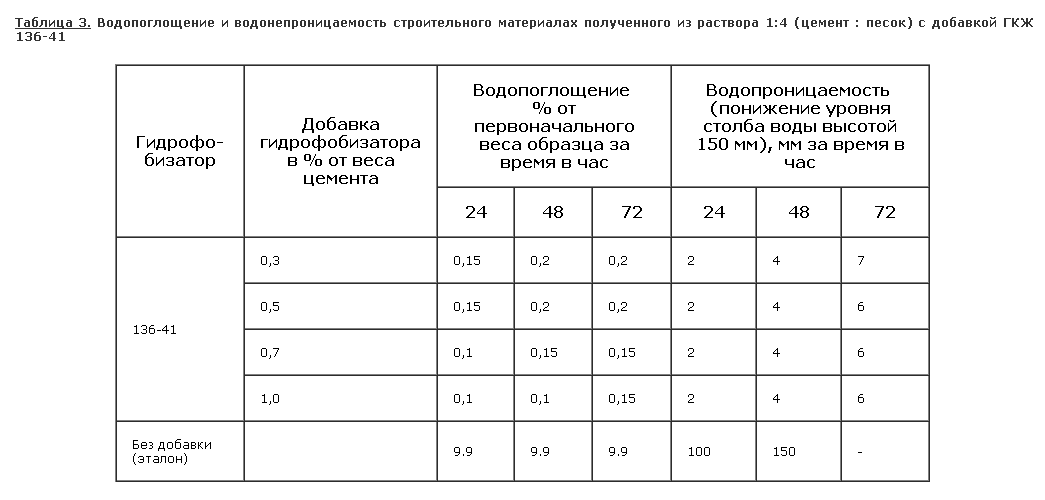 Таблица 3. Водопоглощение и водонепроницаемость строительного материалах полученного из раствора 1:4 (цемент : песок) с добавкой ГКЖ 136-41

| Гидрофобизатор | Добавка гидрофобизатора в % от веса цемента | Водопоглощение % от первоначального веса образца за время в час | | | Водопроницаемость (понижение уровня столба воды высотой 150 мм), мм за время в час | | |
|---|---|---|---|---|---|---|---|
| | | 24 | 48 | 72 | 24 | 48 | 72 |
| 136-41 | 0,3 | 0,15 | 0,2 | 0,2 | 2 | 4 | 7 |
| | 0,5 | 0,15 | 0,2 | 0,2 | 2 | 4 | 6 |
| | 0,7 | 0,1 | 0,15 | 0,15 | 2 | 4 | 6 |
| | 1,0 | 0,1 | 0,1 | 0,15 | 2 | 4 | 6 |
| Без добавки (эталон) | | 9.9 | 9.9 | 9.9 | 100 | 150 | - |